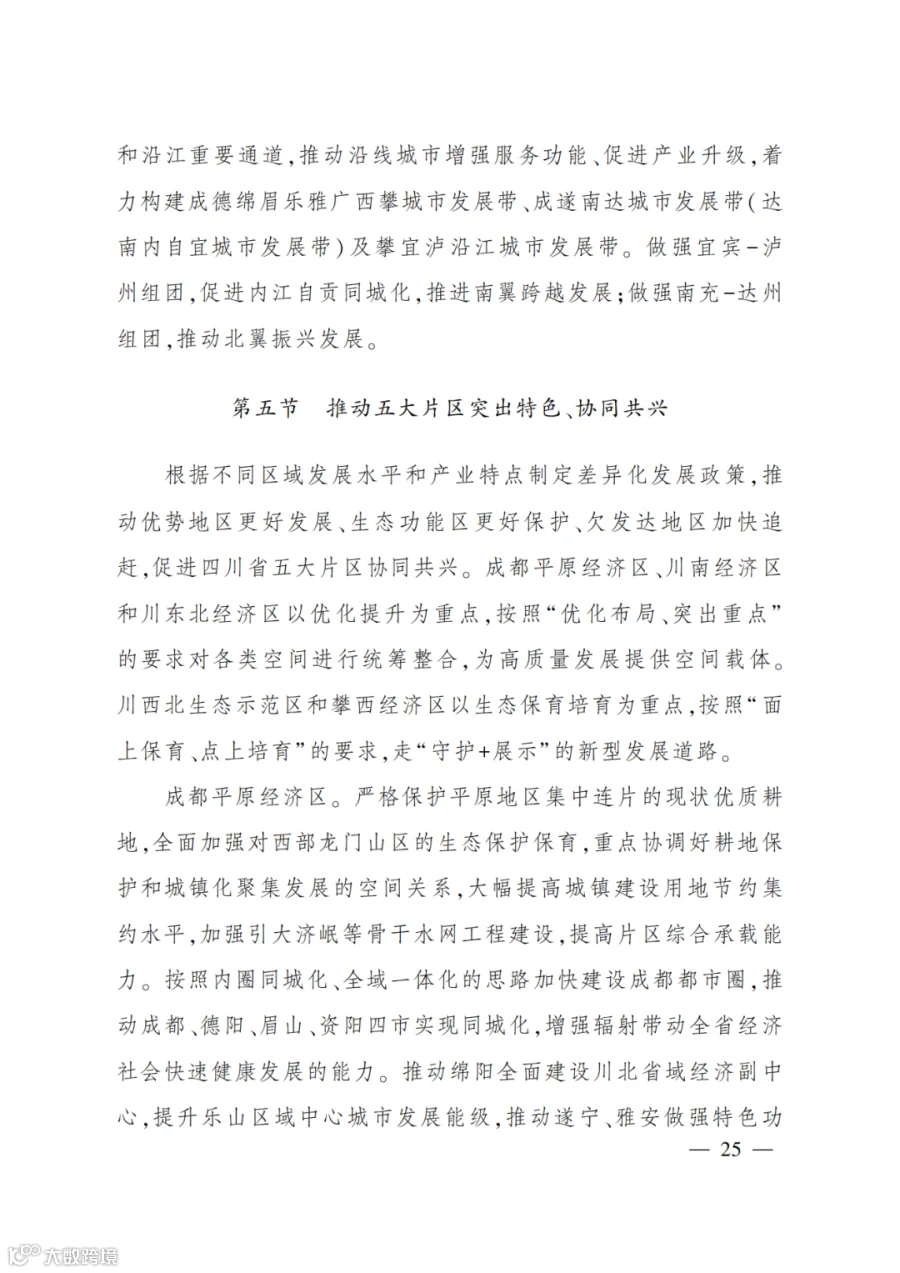 和沿江重要通道，推动沿线城市增强服务功能、促进产业升级，着力构建成德绵眉乐雅广西攀城市发展带、成遂南达城市发展带（达南内自宜城市发展带）及攀宜泸沿江城市发展带。做强宜宾－泸州组团，促进内江自贡同城化，推进南翼跨越发展；做强南充－达州组团，推动北翼振兴发展。

第五节　推动五大片区突出特色、协同共兴

根据不同区域发展水平和产业特点制定差异化发展政策，推动优势地区更好发展、生态功能区更好保护、欠发达地区加快追赶，促进四川省五大片区协同共兴。成都平原经济区、川南经济区和川东北经济区以优化提升为重点，按照“优化布局、突出重点”的要求对各类空间进行统筹整合，为高质量发展提供空间载体。川西北生态示范区和攀西经济区以生态保育培育为重点，按照“面上保育、点上培育”的要求，走“守护+展示”的新型发展道路。

成都平原经济区。严格保护平原地区集中连片的现状优质耕地，全面加强对西部龙门山区的生态保护保育，重点协调好耕地保护和城镇化聚集发展的空间关系，大幅提高城镇建设用地节约集约水平，加强引大济岷等骨干水网工程建设，提高片区综合承载能力。按照内圈同城化、全域一体化的思路加快建设成都都市圈，推动成都、德阳、眉山、资阳四市实现同城化，增强辐射带动全省经济社会快速健康发展的能力。推动绵阳全面建设川北省域经济副中心，提升乐山区域中心城市发展能级，推动遂宁、雅安做强特色功

— 25 —

六数跨境